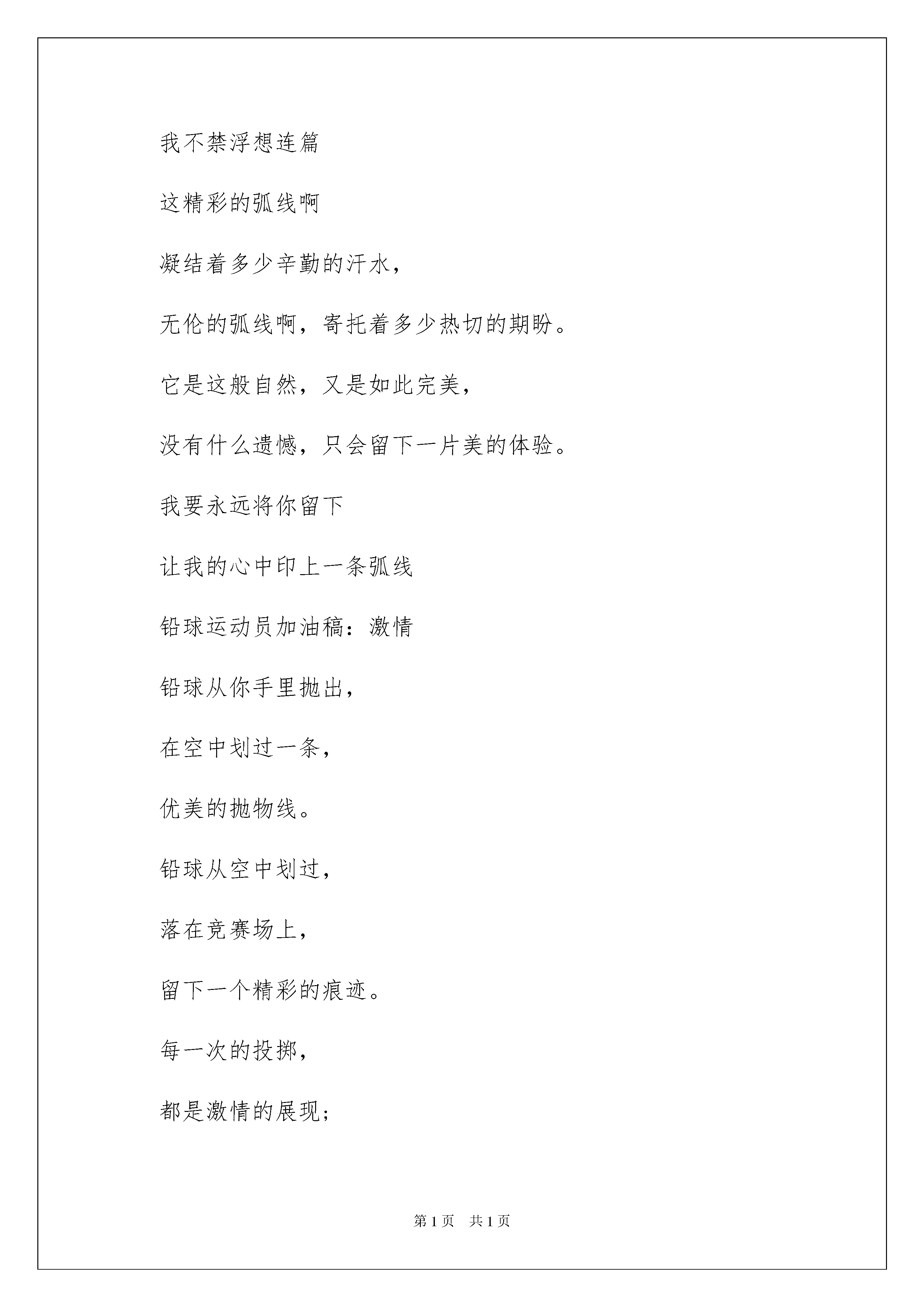 我不禁浮想连篇

这精彩的弧线啊

凝结着多少辛勤的汗水，

无伦的弧线啊，寄托着多少热切的期盼。

它是这般自然，又是如此完美，

没有什么遗憾，只会留下一片美的体验。

我要永远将你留下

让我的心中印上一条弧线

铅球运动员加油稿：激情

铅球从你手里抛出，

在空中划过一条，

优美的抛物线。

铅球从空中划过，

落在竞赛场上，

留下一个精彩的痕迹。

每一次的投掷，

都是激情的展现；

第 1 页　共 1 页